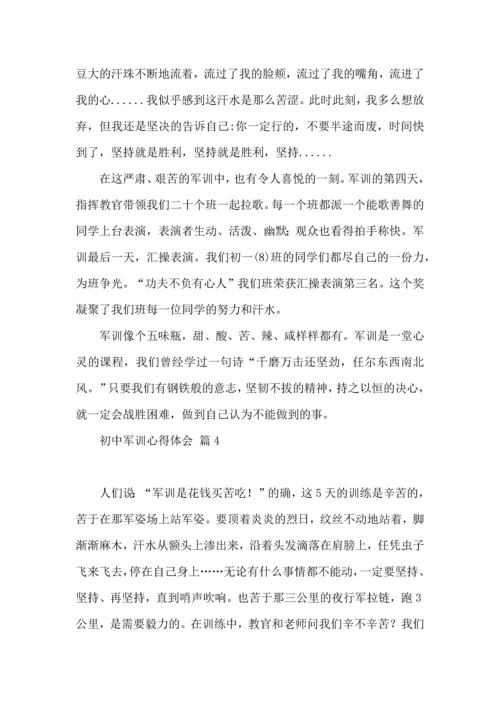 豆大的汗珠不断地流着，流过了我的脸颊，流过了我的嘴角，流进了我的心......我似乎感到这汗水是那么苦涩。此时此刻，我多么想放弃，但我还是坚决的告诉自己:你一定行的，不要半途而废，时间快到了，坚持就是胜利，坚持就是胜利，坚持......

在这严肃、艰苦的军训中，也有令人喜悦的一刻。军训的第四天，指挥教官带领我们二十个班一起拉歌。每一个班都派一个能歌善舞的同学上台表演，表演者生动、活泼、幽默;观众也看得拍手称快。军训最后一天，汇操表演。我们初一(8)班的同学们都尽自己的一份力，为班争光。“功夫不负有心人”我们班荣获汇操表演第三名。这个奖凝聚了我们班每一位同学的努力和汗水。

军训像个五味瓶，甜、酸、苦、辣、咸样样都有。军训是一堂心灵的课程，我们曾经学过一句诗“千磨万击还坚劲，任尔东西南北风。”只要我们有钢铁般的意志，坚韧不拔的精神，持之以恒的决心，就一定会战胜困难，做到自己认为不能做到的事。

初中军训心得体会 篇4

人们说 “军训是花钱买苦吃！”的确，这5天的训练是辛苦的，苦于在那军姿场上站军姿。要顶着炎炎的烈日，纹丝不动地站着，脚渐渐麻木，汗水从额头上渗出来，沿着头发滴落在肩膀上，任凭虫子飞来飞去，停在自己身上……无论有什么事情都不能动，一定要坚持、坚持、再坚持，直到哨声吹响。也苦于那三公里的夜行军拉链，跑3公里，是需要毅力的。在训练中，教官和老师问我们辛不辛苦？我们